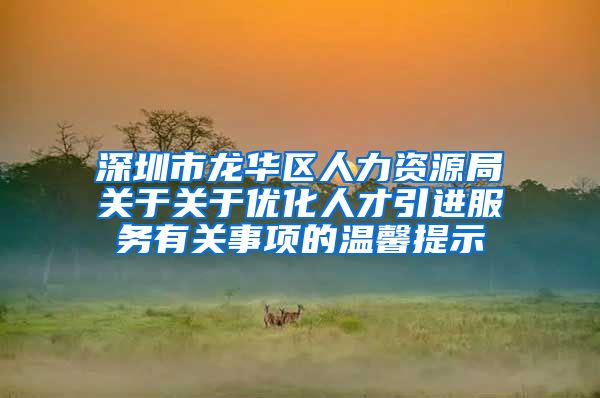 深圳市龙华区人力资源局关于关于优化人才引进服务有关事项的温馨提示